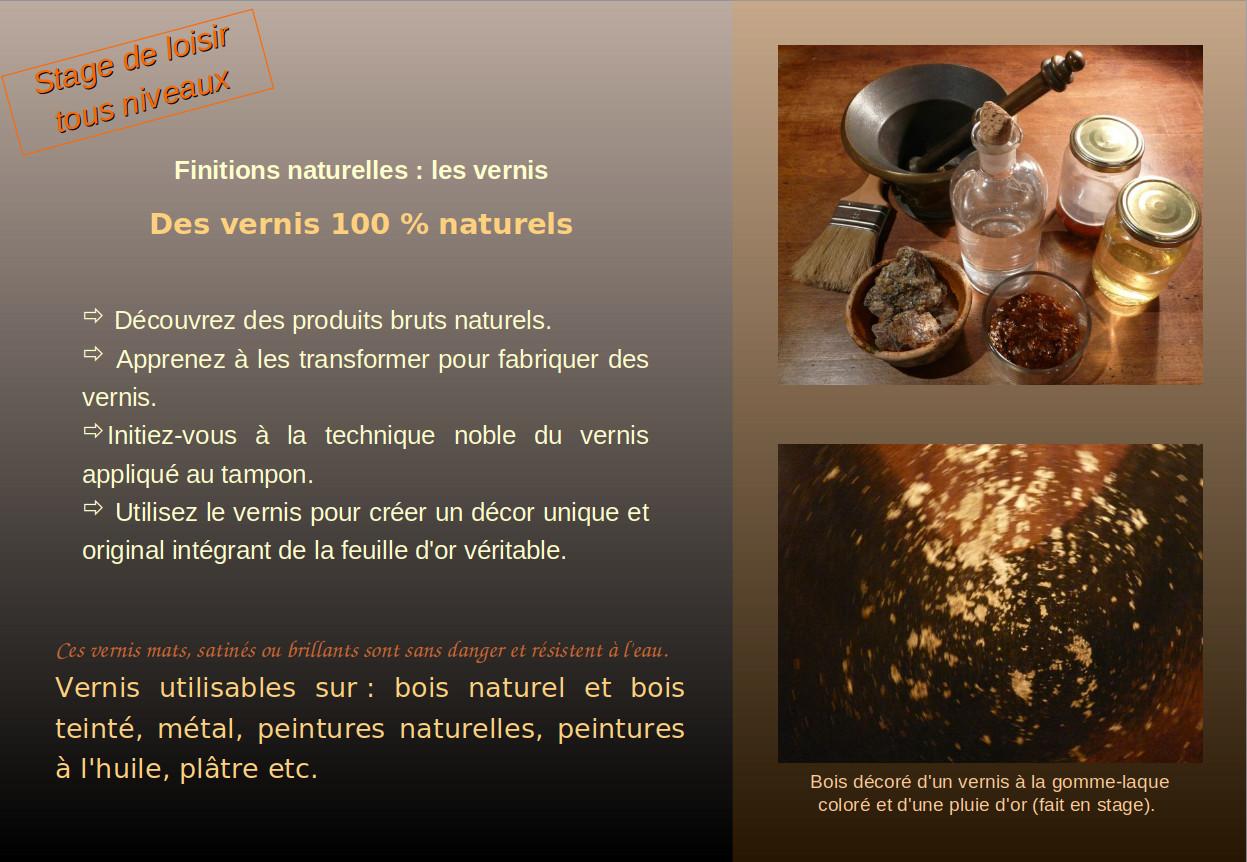 Stage de loisir tous niveaux

Finitions naturelles : les vernis

Des vernis 100 % naturels

⇨ Découvrez des produits bruts naturels.
⇨ Apprenez à les transformer pour fabriquer des vernis.
⇨Initiez-vous à la technique noble du vernis appliqué au tampon.
⇨ Utilisez le vernis pour créer un décor unique et original intégrant de la feuille d'or véritable.

Ces vernis mats, satinés ou brillants sont sans danger et résistent à l'eau.

Vernis utilisables sur : bois naturel et bois teinté, métal, peintures naturelles, peintures à l'huile, plâtre etc.

Bois décoré d'un vernis à la gomme-laque coloré et d'une pluie d'or (fait en stage).